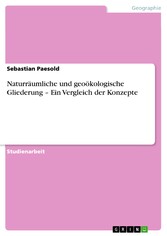 Geographie

Sebastian Paesold

Naturräumliche und geoökologische Gliederung – Ein Vergleich der Konzepte

Studienarbeit

GRIN